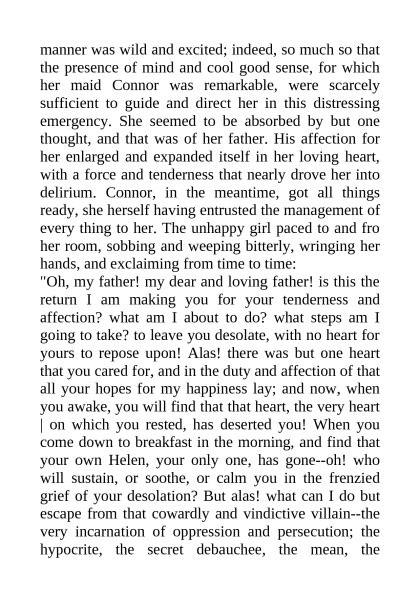 manner was wild and excited; indeed, so much so that the presence of mind and cool good sense, for which her maid Connor was remarkable, were scarcely sufficient to guide and direct her in this distressing emergency. She seemed to be absorbed by but one thought, and that was of her father. His affection for her enlarged and expanded itself in her loving heart, with a force and tenderness that nearly drove her into delirium. Connor, in the meantime, got all things ready, she herself having entrusted the management of every thing to her. The unhappy girl paced to and fro her room, sobbing and weeping bitterly, wringing her hands, and exclaiming from time to time:
"Oh, my father! my dear and loving father! is this the return I am making you for your tenderness and affection? what am I about to do? what steps am I going to take? to leave you desolate, with no heart for yours to repose upon! Alas! there was but one heart that you cared for, and in the duty and affection of that all your hopes for my happiness lay; and now, when you awake, you will find that that heart, the very heart | on which you rested, has deserted you! When you come down to breakfast in the morning, and find that your own Helen, your only one, has gone--oh! who will sustain, or soothe, or calm you in the frenzied grief of your desolation? But alas! what can I do but escape from that cowardly and vindictive villain--the very incarnation of oppression and persecution; the hypocrite, the secret debauchee, the mean, the